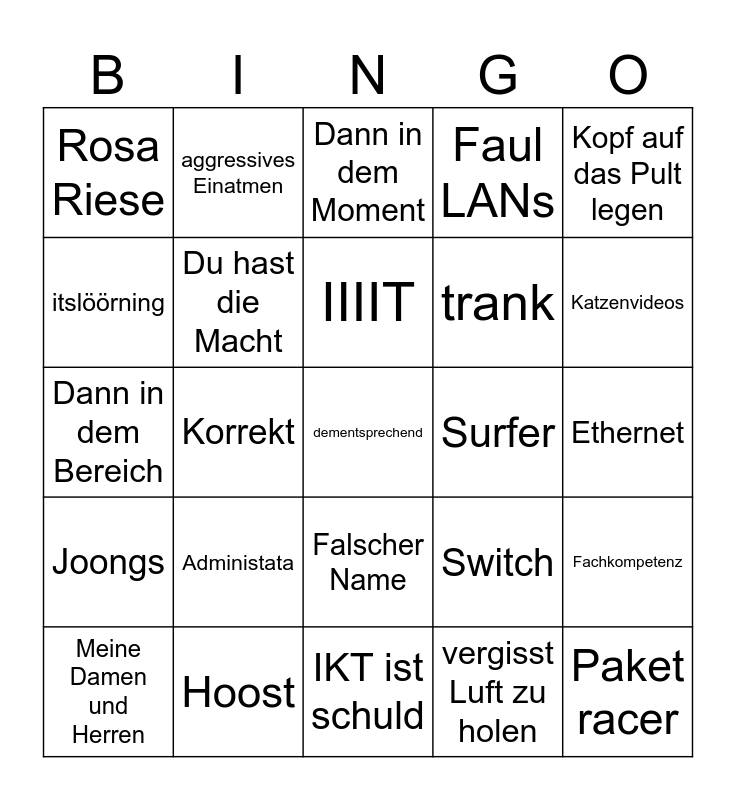 | B | I | N | G | O |
|---|---|---|---|---|
| Rosa Riese | aggressives Einatmen | Dann in dem Moment | Faul LANs | Kopf auf das Pult legen |
| itslöörning | Du hast die Macht | IIIIT | trank | Katzenvideos |
| Dann in dem Bereich | Korrekt | dementsprechend | Surfer | Ethernet |
| Joongs | Administata | Falscher Name | Switch | Fachkompetenz |
| Meine Damen und Herren | Hoost | IKT ist schuld | vergisst Luft zu holen | Paket racer |